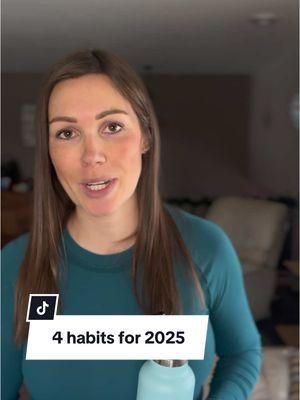 4 habits for 2025